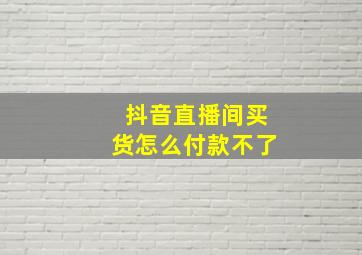 抖音直播间买货怎么付款不了